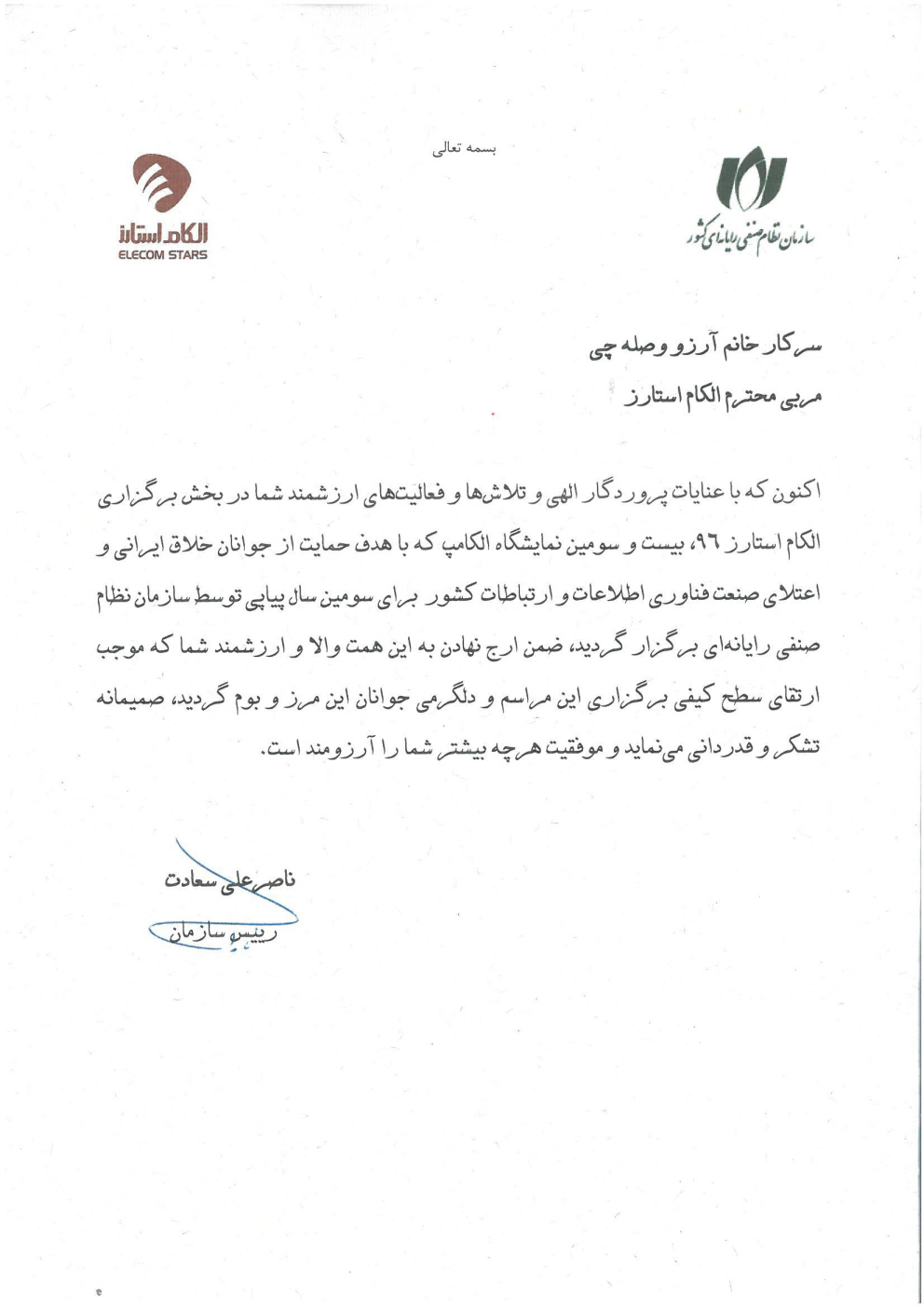 بسمه تعالی

سازمان نظام صنفی رایانه‌ای کشور

الکام استارز
ELECOM STARS

سرکار خانم آرزو وصله چی
مربی محترم الکام استارز

اکنون که با عنایات پروردگار الهی و تلاش‌ها و فعالیت‌های ارزشمند شما در بخش برگزاری الکام استارز ۹۶، بیست و سومین نمایشگاه الکامپ که با هدف حمایت از جوانان خلاق ایرانی و اعتلای صنعت فناوری اطلاعات و ارتباطات کشور برای سومین سال پیاپی توسط سازمان نظام صنفی رایانه‌ای برگزار گردید، ضمن ارج نهادن به این همت والا و ارزشمند شما که موجب ارتقای سطح کیفی برگزاری این مراسم و دلگرمی جوانان این مرز و بوم گردید، صمیمانه تشکر و قدردانی می‌نماید و موفقیت هرچه بیشتر شما را آرزومند است.

ناصرعلی سعادت
رییس سازمان